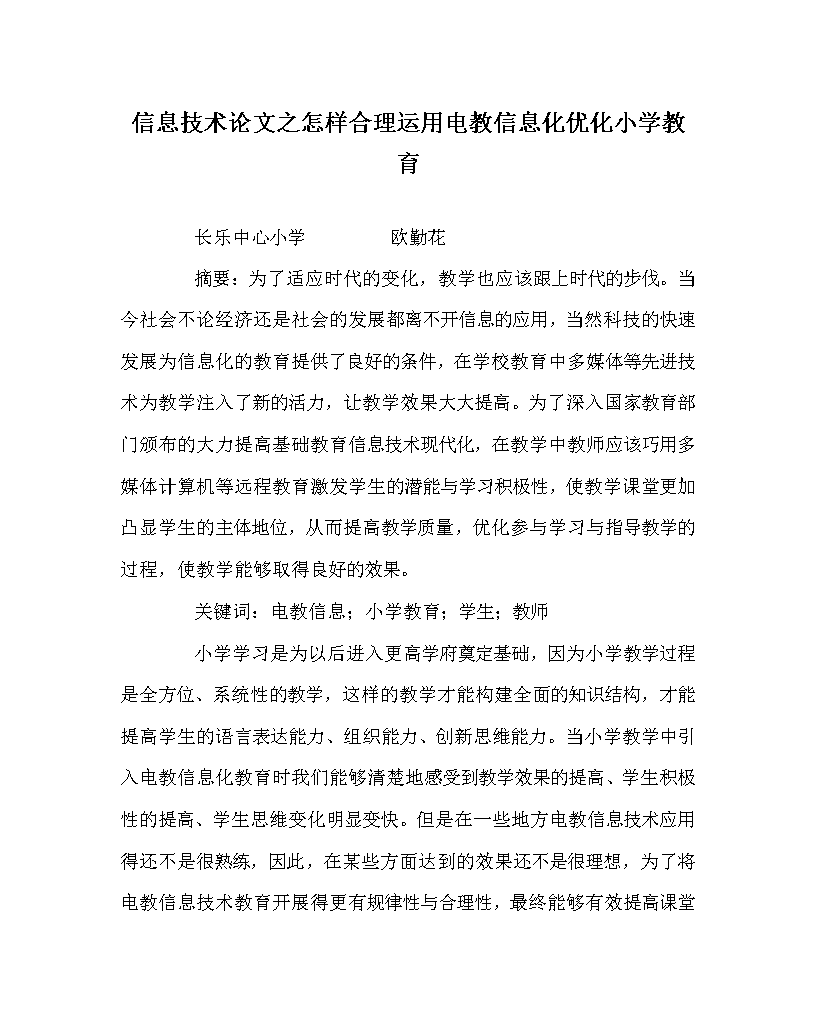 信息技术论文之怎样合理运用电教信息化优化小学教育

长乐中心小学　　　　欧勤花

摘要：为了适应时代的变化，教学也应该跟上时代的步伐。当今社会不论经济还是社会的发展都离不开信息的应用，当然科技的快速发展为信息化的教育提供了良好的条件，在学校教育中多媒体等先进技术为教学注入了新的活力，让教学效果大大提高。为了深入国家教育部门颁布的大力提高基础教育信息技术现代化，在教学中教师应该巧用多媒体计算机等远程教育激发学生的潜能与学习积极性，使教学课堂更加凸显学生的主体地位，从而提高教学质量，优化参与学习与指导教学的过程，使教学能够取得良好的效果。

关键词：电教信息；小学教育；学生；教师

小学学习是为以后进入更高学府奠定基础，因为小学教学过程是全方位、系统性的教学，这样的教学才能构建全面的知识结构，才能提高学生的语言表达能力、组织能力、创新思维能力。当小学教学中引入电教信息化教育时我们能够清楚地感受到教学效果的提高、学生积极性的提高、学生思维变化明显变快。但是在一些地方电教信息技术应用得还不是很熟练，因此，在某些方面达到的效果还不是很理想，为了将电教信息技术教育开展得更有规律性与合理性，最终能够有效提高课堂